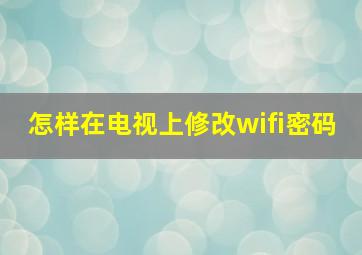 怎样在电视上修改wifi密码